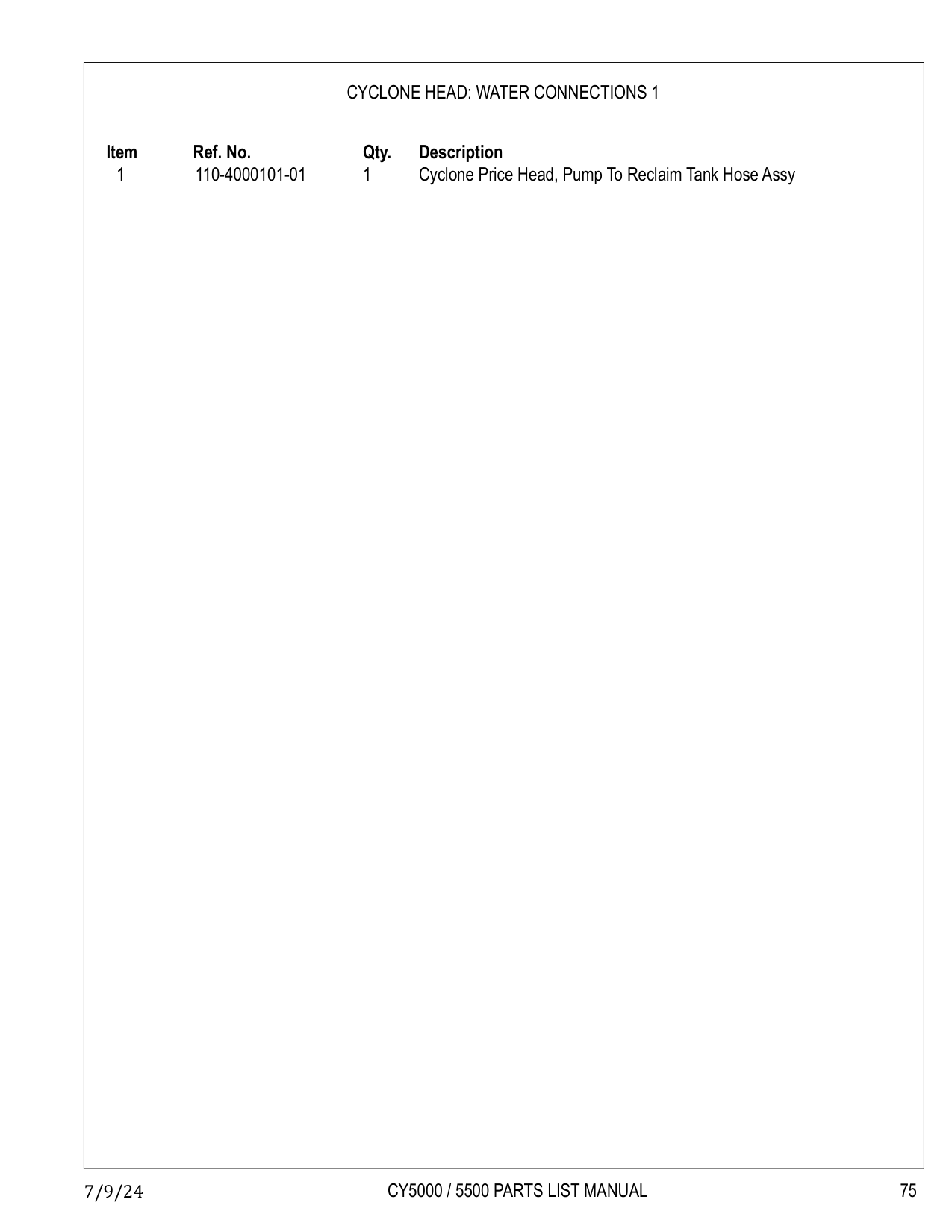 CYCLONE HEAD: WATER CONNECTIONS 1

| Item | Ref. No. | Qty. | Description |
|---|---|---|---|
| 1 | 110-4000101-01 | 1 | Cyclone Price Head, Pump To Reclaim Tank Hose Assy |

7/9/24 CY5000 / 5500 PARTS LIST MANUAL 75